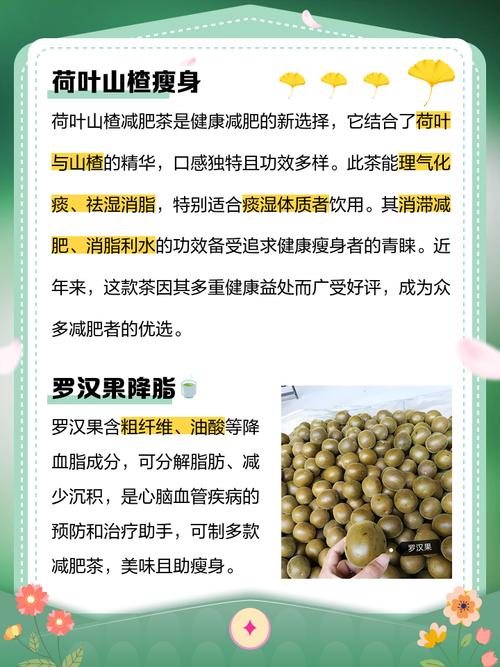 荷叶山楂瘦身

荷叶山楂减肥茶是健康减肥的新选择，它结合了荷叶与山楂的精华，口感独特且功效多样。此茶能理气化痰、祛湿消脂，特别适合痰湿体质者饮用。其消滞减肥、消脂利水的功效备受追求健康瘦身者的青睐。近年来，这款茶因其多重健康益处而广受好评，成为众多减肥者的优选。

罗汉果降脂

罗汉果含粗纤维、油酸等降血脂成分，可分解脂肪、减少沉积，是心脑血管疾病的预防和治疗助手，可制多款减肥茶，美味且助瘦身。

罗汉果